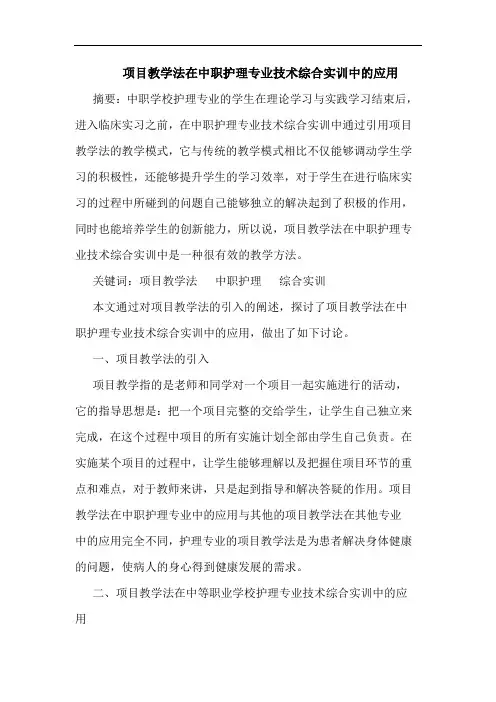 项目教学法在中职护理专业技术综合实训中的应用

摘要：中职学校护理专业的学生在理论学习与实践学习结束后，进入临床实习之前，在中职护理专业技术综合实训中通过引用项目教学法的教学模式，它与传统的教学模式相比不仅能够调动学生学习的积极性，还能够提升学生的学习效率，对于学生在进行临床实习的过程中所碰到的问题自己能够独立的解决起到了积极的作用，同时也能培养学生的创新能力，所以说，项目教学法在中职护理专业技术综合实训中是一种很有效的教学方法。

关键词：项目教学法　中职护理　综合实训

本文通过对项目教学法的引入的阐述，探讨了项目教学法在中职护理专业技术综合实训中的应用，做出了如下讨论。

一、项目教学法的引入

项目教学指的是老师和同学对一个项目一起实施进行的活动，它的指导思想是：把一个项目完整的交给学生，让学生自己独立来完成，在这个过程中项目的所有实施计划全部由学生自己负责。在实施某个项目的过程中，让学生能够理解以及把握住项目环节的重点和难点，对于教师来讲，只是起到指导和解决答疑的作用。项目教学法在中职护理专业中的应用与其他的项目教学法在其他专业中的应用完全不同，护理专业的项目教学法是为患者解决身体健康的问题，使病人的身心得到健康发展的需求。

二、项目教学法在中等职业学校护理专业技术综合实训中的应用